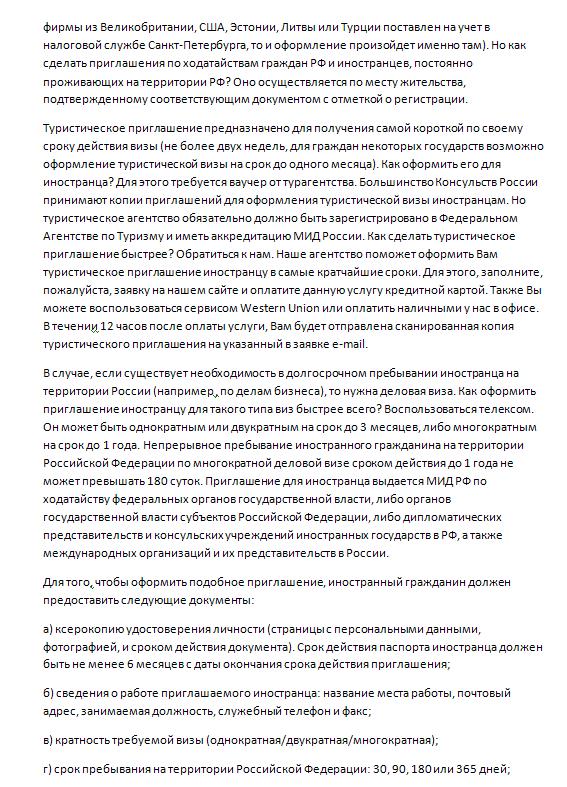 фирмы из Великобритании, США, Эстонии, Литвы или Турции поставлен на учет в налоговой службе Санкт-Петербурга, то и оформление произойдет именно там). Но как сделать приглашения по ходатайствам граждан РФ и иностранцев, постоянно проживающих на территории РФ? Оно осуществляется по месту жительства, подтвержденному соответствующим документом с отметкой о регистрации.

Туристическое приглашение предназначено для получения самой короткой по своему сроку действия визы (не более двух недель, для граждан некоторых государств возможно оформление туристической визы на срок до одного месяца). Как оформить его для иностранца? Для этого требуется ваучер от турагентства. Большинство Консульств России принимают копии приглашений для оформления туристической визы иностранцам. Но туристическое агентство обязательно должно быть зарегистрировано в Федеральном Агентстве по Туризму и иметь аккредитацию МИД России. Как сделать туристическое приглашение быстрее? Обратиться к нам. Наше агентство поможет оформить Вам туристическое приглашение иностранцу в самые кратчайшие сроки. Для этого, заполните, пожалуйста, заявку на нашем сайте и оплатите данную услугу кредитной картой. Также Вы можете воспользоваться сервисом Western Union или оплатить наличными у нас в офисе. В течении 12 часов после оплаты услуги, Вам будет отправлена сканированная копия туристического приглашения на указанный в заявке e-mail.

В случае, если существует необходимость в долгосрочном пребывании иностранца на территории России (например, по делам бизнеса), то нужна деловая виза. Как оформить приглашение иностранцу для такого типа виз быстрее всего? Воспользоваться телексом. Он может быть однократным или двукратным на срок до 3 месяцев, либо многократным на срок до 1 года. Непрерывное пребывание иностранного гражданина на территории Российской Федерации по многократной деловой визе сроком действия до 1 года не может превышать 180 суток. Приглашение для иностранца выдается МИД РФ по ходатайству федеральных органов государственной власти, либо органов государственной власти субъектов Российской Федерации, либо дипломатических представительств и консульских учреждений иностранных государств в РФ, а также международных организаций и их представительств в России.

Для того, чтобы оформить подобное приглашение, иностранный гражданин должен предоставить следующие документы:

а) ксерокопию удостоверения личности (страницы с персональными данными, фотографией, и сроком действия документа). Срок действия паспорта иностранца должен быть не менее 6 месяцев с даты окончания срока действия приглашения;

б) сведения о работе приглашаемого иностранца: название места работы, почтовый адрес, занимаемая должность, служебный телефон и факс;

в) кратность требуемой визы (однократная/двукратная/многократная);

г) срок пребывания на территории Российской Федерации: 30, 90, 180 или 365 дней;